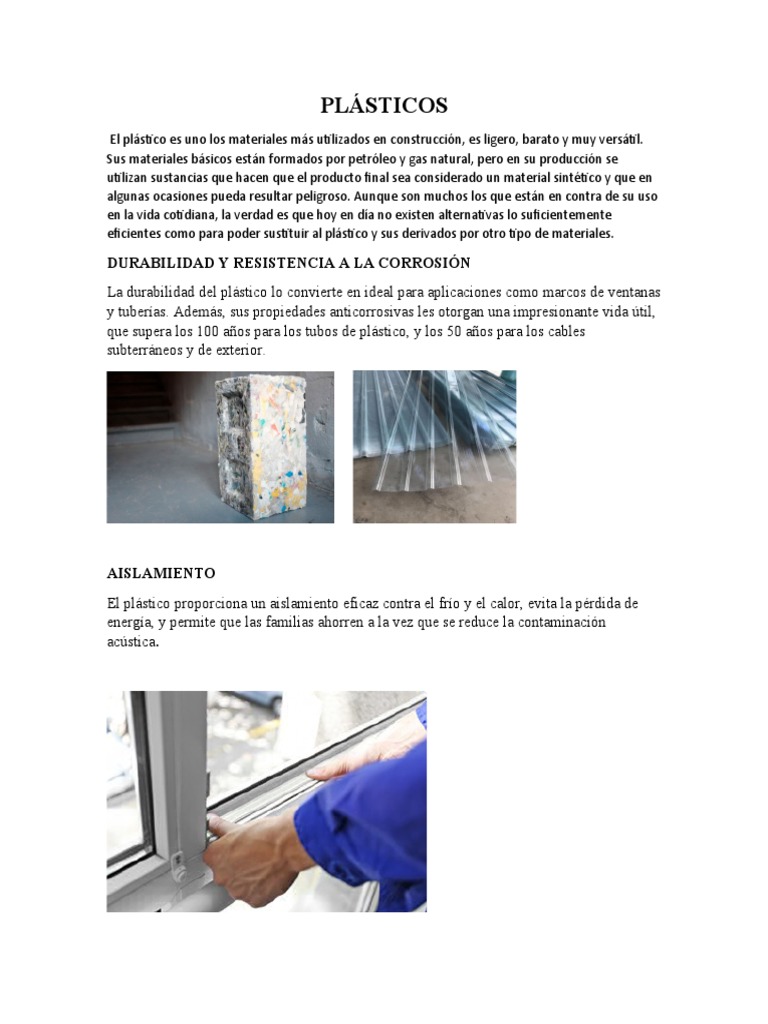 PLÁSTICOS

El plástico es uno los materiales más utilizados en construcción, es ligero, barato y muy versátil. Sus materiales básicos están formados por petróleo y gas natural, pero en su producción se utilizan sustancias que hacen que el producto final sea considerado un material sintético y que en algunas ocasiones pueda resultar peligroso. Aunque son muchos los que están en contra de su uso en la vida cotidiana, la verdad es que hoy en día no existen alternativas lo suficientemente eficientes como para poder sustituir al plástico y sus derivados por otro tipo de materiales.

DURABILIDAD Y RESISTENCIA A LA CORROSIÓN

La durabilidad del plástico lo convierte en ideal para aplicaciones como marcos de ventanas y tuberías. Además, sus propiedades anticorrosivas les otorgan una impresionante vida útil, que supera los 100 años para los tubos de plástico, y los 50 años para los cables subterráneos y de exterior.

AISLAMIENTO

El plástico proporciona un aislamiento eficaz contra el frío y el calor, evita la pérdida de energía, y permite que las familias ahorren a la vez que se reduce la contaminación acústica.